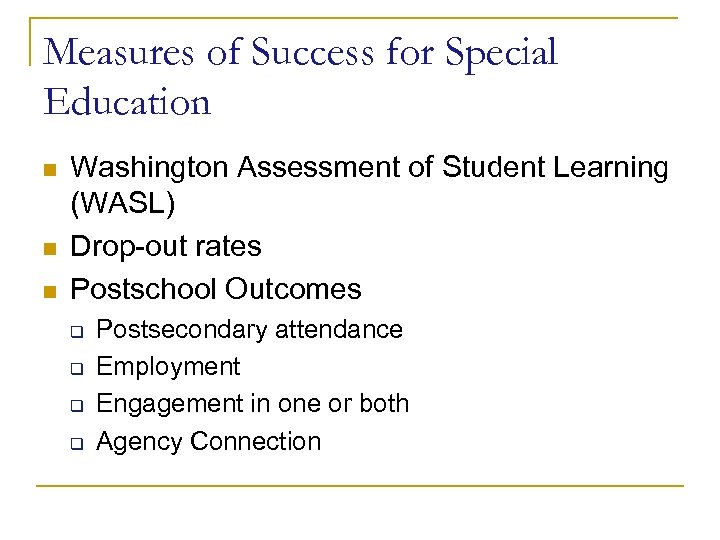 Measures of Success for Special Education

- Washington Assessment of Student Learning (WASL)
- Drop-out rates
- Postschool Outcomes
  - Postsecondary attendance
  - Employment
  - Engagement in one or both
  - Agency Connection